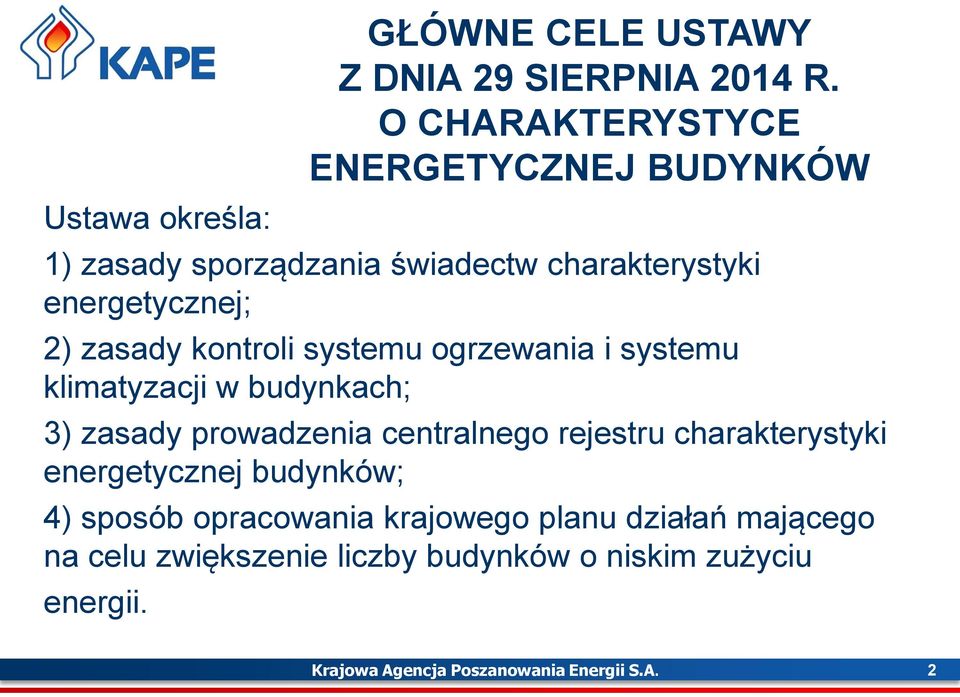 KAPE

GŁÓWNE CELE USTAWY
Z DNIA 29 SIERPNIA 2014 R.
O CHARAKTERYSTYCE
ENERGETYCZNEJ BUDYNKÓW

Ustawa określa:

1) zasady sporządzania świadectw charakterystyki energetycznej;

2) zasady kontroli systemu ogrzewania i systemu klimatyzacji w budynkach;

3) zasady prowadzenia centralnego rejestru charakterystyki energetycznej budynków;

4) sposób opracowania krajowego planu działań mającego na celu zwiększenie liczby budynków o niskim zużyciu energii.

Krajowa Agencja Poszanowania Energii S.A.

2